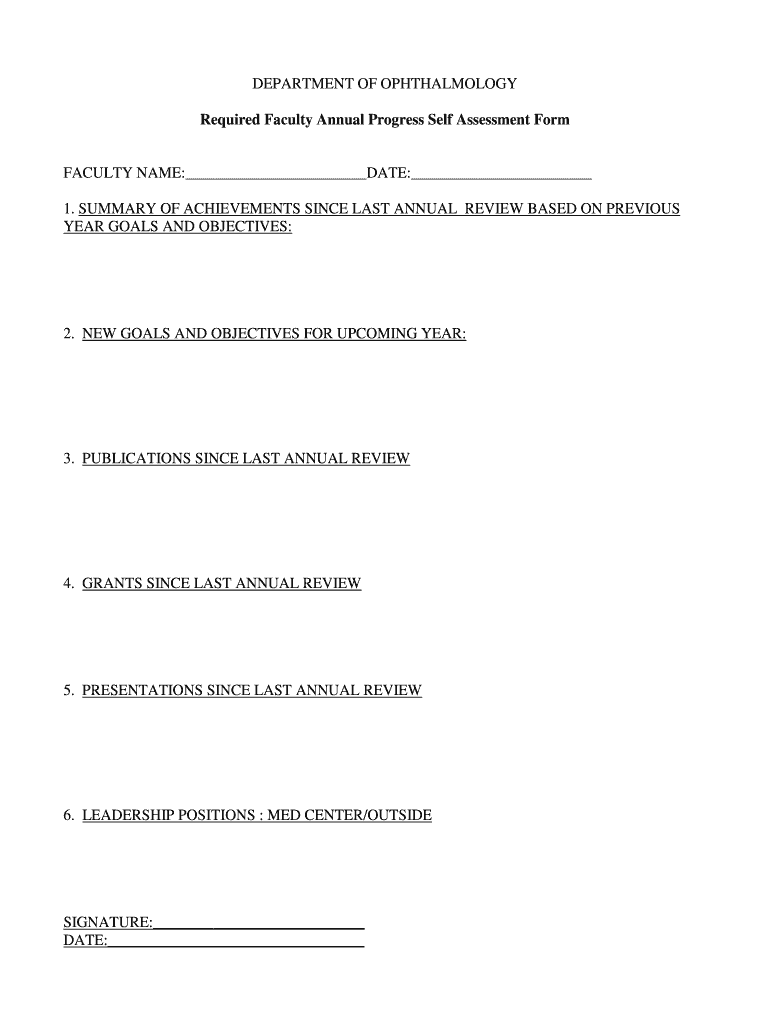 DEPARTMENT OF OPHTHALMOLOGY

Required Faculty Annual Progress Self Assessment Form

FACULTY NAME:____________________DATE:____________________

1. SUMMARY OF ACHIEVEMENTS SINCE LAST ANNUAL REVIEW BASED ON PREVIOUS YEAR GOALS AND OBJECTIVES:

2. NEW GOALS AND OBJECTIVES FOR UPCOMING YEAR:

3. PUBLICATIONS SINCE LAST ANNUAL REVIEW

4. GRANTS SINCE LAST ANNUAL REVIEW

5. PRESENTATIONS SINCE LAST ANNUAL REVIEW

6. LEADERSHIP POSITIONS : MED CENTER/OUTSIDE

SIGNATURE:____________________
DATE:____________________